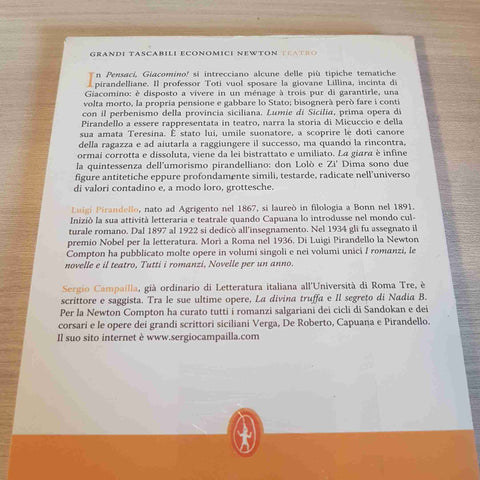 GRANDI TASCABILI ECONOMICI NEWTON TEATRO

In Pensaci, Giacomino! si intrecciano alcune delle più tipiche tematiche pirandelliane. Il professor Toti vuol sposare la giovane Lillina, incinta di Giacomino: è disposto a vivere in un ménage à trois pur di garantirle, una volta morto, la propria pensione e gabbare lo Stato; bisognerà però fare i conti con il perbenismo della provincia siciliana. Lumie di Sicilia, prima opera di Pirandello a essere rappresentata in teatro, narra la storia di Micuccio e della sua amata Teresina. È stato lui, umile suonatore, a scoprire le doti canore della ragazza e ad aiutarla a raggiungere il successo, ma quando la rincontra, ormai corrotta e dissoluta, viene da lei bistrattato e umiliato. La giara è infine la quintessenza dell'umorismo pirandelliano: don Lolò e Zi' Dima sono due figure antitetiche eppure profondamente simili, testarde, radicate nell'universo di valori contadino e, a modo loro, grottesche.

Luigi Pirandello, nato ad Agrigento nel 1867, si laureò in filologia a Bonn nel 1891. Iniziò la sua attività letteraria e teatrale quando Capuana lo introdusse nel mondo culturale romano. Dal 1897 al 1922 si dedicò all'insegnamento. Nel 1934 gli fu assegnato il premio Nobel per la letteratura. Morì a Roma nel 1936. Di Luigi Pirandello la Newton Compton ha pubblicato molte opere in volumi singoli e nei volumi unici I romanzi, le novelle e il teatro, Tutti i romanzi, Novelle per un anno.

Sergio Campailla, già ordinario di Letteratura italiana all'Università di Roma Tre, è scrittore e saggista. Tra le sue ultime opere, La divina truffa e Il segreto di Nadia B. Per la Newton Compton ha curato tutti i romanzi salgariani dei cicli di Sandokan e dei corsari e le opere dei grandi scrittori siciliani Verga, De Roberto, Capuana e Pirandello. Il suo sito internet è www.sergiocampailla.com